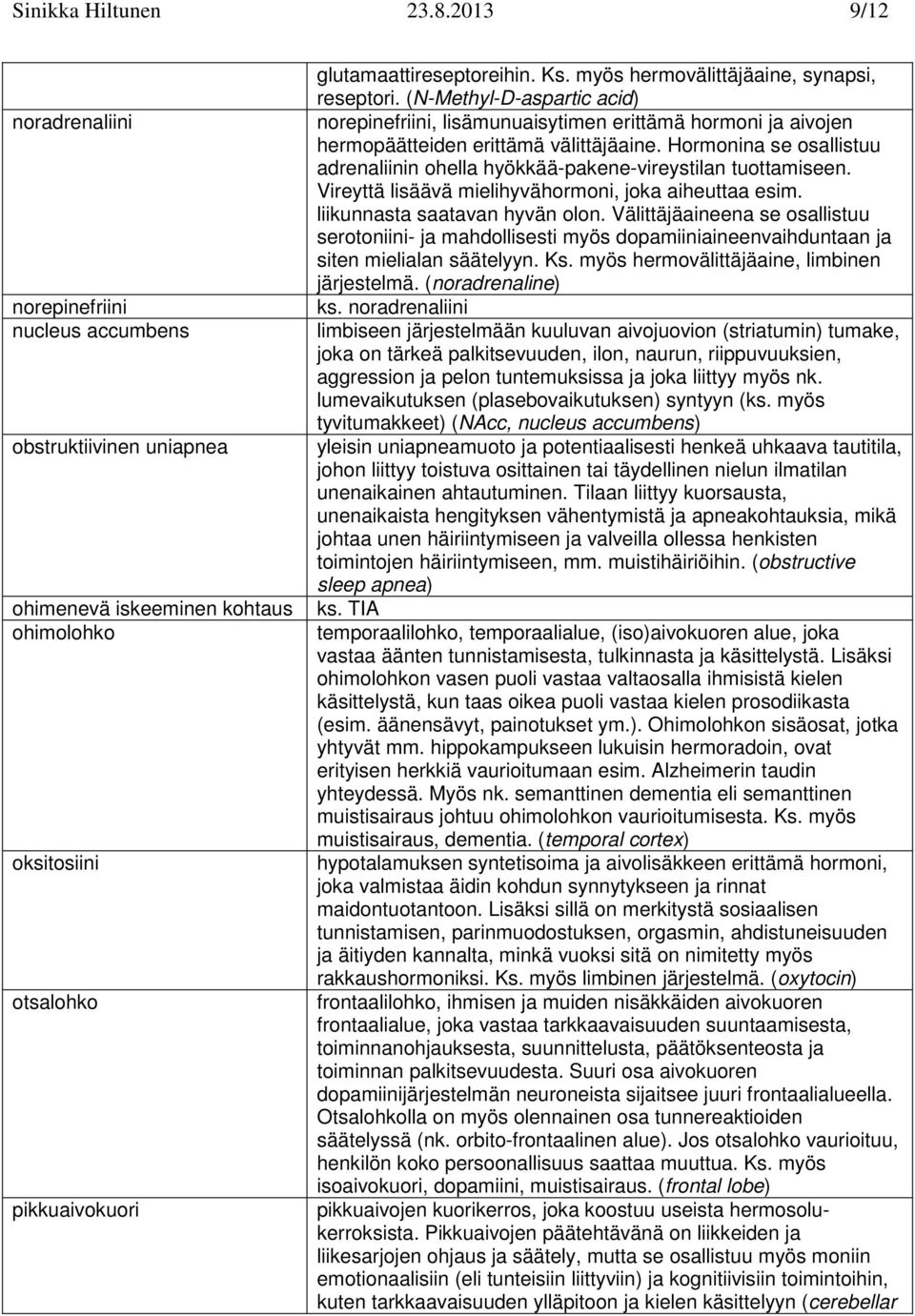 Sinikka Hiltunen 23.8.2013 9/12

| | |
|---|---|
| | glutamaattireseptoreihin. Ks. myös hermovälittäjäaine, synapsi, reseptori. (N-Methyl-D-aspartic acid) |
| noradrenaliini | norepinefriini, lisämunuaisytimen erittämä hormoni ja aivojen hermopäätteiden erittämä välittäjäaine. Hormonina se osallistuu adrenaliinin ohella hyökkää-pakene-vireystilan tuottamiseen. Vireyttä lisäävä mielihyvähormoni, joka aiheuttaa esim. liikunnasta saatavan hyvän olon. Välittäjäaineena se osallistuu serotoniini- ja mahdollisesti myös dopamiiniaineenvaihduntaan ja siten mielialan säätelyyn. Ks. myös hermovälittäjäaine, limbinen järjestelmä. (noradrenaline) |
| norepinefriini | ks. noradrenaliini |
| nucleus accumbens | limbiseen järjestelmään kuuluvan aivojuovion (striatumin) tumake, joka on tärkeä palkitsevuuden, ilon, naurun, riippuvuuksien, aggression ja pelon tuntemuksissa ja joka liittyy myös nk. lumevaikutuksen (plasebovaikutuksen) syntyyn (ks. myös tyvitumakkeet) (NAcc, nucleus accumbens) |
| obstruktiivinen uniapnea | yleisin uniapneamuoto ja potentiaalisesti henkeä uhkaava tautitila, johon liittyy toistuva osittainen tai täydellinen nielun ilmatilan unenaikainen ahtautuminen. Tilaan liittyy kuorsausta, unenaikaista hengityksen vähentymistä ja apneakohtauksia, mikä johtaa unen häiriintymiseen ja valveilla ollessa henkisten toimintojen häiriintymiseen, mm. muistihäiriöihin. (obstructive sleep apnea) |
| ohimenevä iskeeminen kohtaus | ks. TIA |
| ohimolohko | temporaalilohko, temporaalialue, (iso)aivokuoren alue, joka vastaa äänten tunnistamisesta, tulkinnasta ja käsittelystä. Lisäksi ohimolohkon vasen puoli vastaa valtaosalla ihmisistä kielen käsittelystä, kun taas oikea puoli vastaa kielen prosodiikasta (esim. äänensävyt, painotukset ym.). Ohimolohkon sisäosat, jotka yhtyvät mm. hippokampukseen lukuisin hermoradoin, ovat erityisen herkkiä vaurioitumaan esim. Alzheimerin taudin yhteydessä. Myös nk. semanttinen dementia eli semanttinen muistisairaus johtuu ohimolohkon vaurioitumisesta. Ks. myös muistisairaus, dementia. (temporal cortex) |
| oksitosiini | hypotalamuksen syntetisoima ja aivolisäkkeen erittämä hormoni, joka valmistaa äidin kohdun synnytykseen ja rinnat maidontuotantoon. Lisäksi sillä on merkitystä sosiaalisen tunnistamisen, parinmuodostuksen, orgasmin, ahdistuneisuuden ja äitiyden kannalta, minkä vuoksi sitä on nimitetty myös rakkaushormoniksi. Ks. myös limbinen järjestelmä. (oxytocin) |
| otsalohko | frontaalilohko, ihmisen ja muiden nisäkkäiden aivokuoren frontaalialue, joka vastaa tarkkaavaisuuden suuntaamisesta, toiminnanohjauksesta, suunnittelusta, päätöksenteosta ja toiminnan palkitsevuudesta. Suuri osa aivokuoren dopamiinijärjestelmän neuroneista sijaitsee juuri frontaalialueella. Otsalohkolla on myös olennainen osa tunnereaktioiden säätelyssä (nk. orbito-frontaalinen alue). Jos otsalohko vaurioituu, henkilön koko persoonallisuus saattaa muuttua. Ks. myös isoaivokuori, dopamiini, muistisairaus. (frontal lobe) |
| pikkuaivokuori | pikkuaivojen kuorikerros, joka koostuu useista hermosolukerroksista. Pikkuaivojen päätehtävänä on liikkeiden ja liikesarjojen ohjaus ja säätely, mutta se osallistuu myös moniin emotionaalisiin (eli tunteisiin liittyviin) ja kognitiivisiin toimintoihin, kuten tarkkaavaisuuden ylläpitoon ja kielen käsittelyyn (cerebellar |